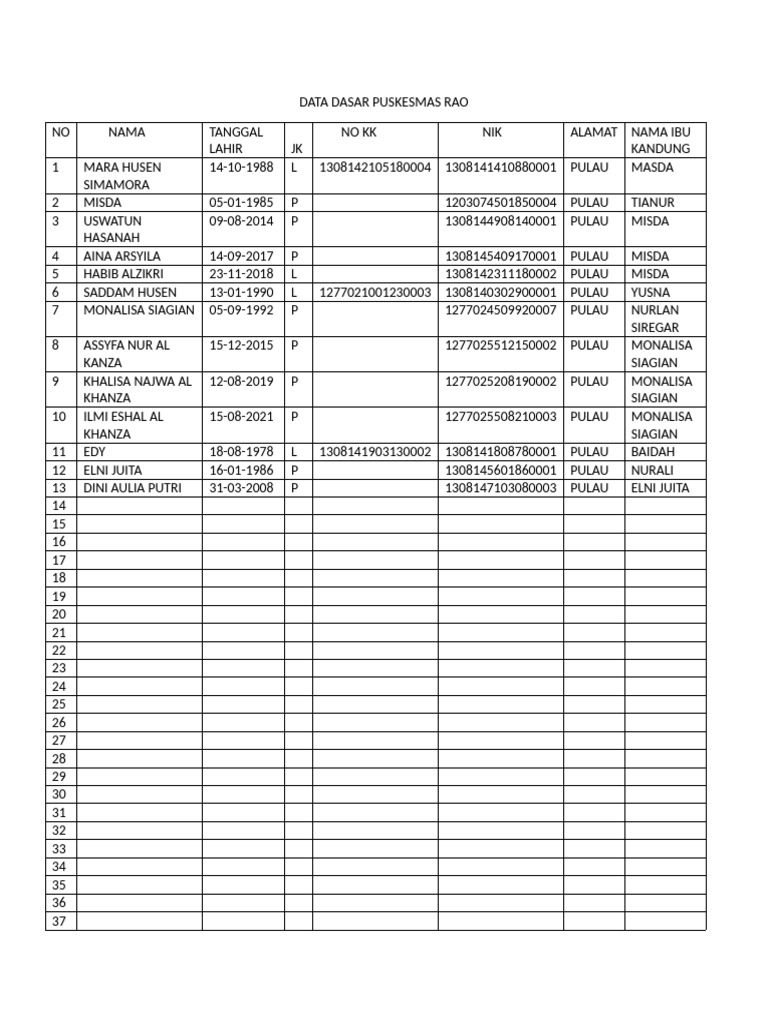 DATA DASAR PUSKESMAS RAO

| NO | NAMA | TANGGAL LAHIR | JK | NO KK | NIK | ALAMAT | NAMA IBU KANDUNG |
|---|---|---|---|---|---|---|---|
| 1 | MARA HUSEN SIMAMORA | 14-10-1988 | L | 1308142105180004 | 1308141410880001 | PULAU | MASDA |
| 2 | MISDA | 05-01-1985 | P | | 1203074501850004 | PULAU | TIANUR |
| 3 | USWATUN HASANAH | 09-08-2014 | P | | 1308144908140001 | PULAU | MISDA |
| 4 | AINA ARSYILA | 14-09-2017 | P | | 1308145409170001 | PULAU | MISDA |
| 5 | HABIB ALZIKRI | 23-11-2018 | L | | 1308142311180002 | PULAU | MISDA |
| 6 | SADDAM HUSEN | 13-01-1990 | L | 1277021001230003 | 1308140302900001 | PULAU | YUSNA |
| 7 | MONALISA SIAGIAN | 05-09-1992 | P | | 1277024509920007 | PULAU | NURLAN SIREGAR |
| 8 | ASSYFA NUR AL KANZA | 15-12-2015 | P | | 1277025512150002 | PULAU | MONALISA SIAGIAN |
| 9 | KHALISA NAJWA AL KHANZA | 12-08-2019 | P | | 1277025208190002 | PULAU | MONALISA SIAGIAN |
| 10 | ILMI ESHAL AL KHANZA | 15-08-2021 | P | | 1277025508210003 | PULAU | MONALISA SIAGIAN |
| 11 | EDY | 18-08-1978 | L | 1308141903130002 | 1308141808780001 | PULAU | BAIDAH |
| 12 | ELNI JUITA | 16-01-1986 | P | | 1308145601860001 | PULAU | NURALI |
| 13 | DINI AULIA PUTRI | 31-03-2008 | P | | 1308147103080003 | PULAU | ELNI JUITA |
| 14 | | | | | | | |
| 15 | | | | | | | |
| 16 | | | | | | | |
| 17 | | | | | | | |
| 18 | | | | | | | |
| 19 | | | | | | | |
| 20 | | | | | | | |
| 21 | | | | | | | |
| 22 | | | | | | | |
| 23 | | | | | | | |
| 24 | | | | | | | |
| 25 | | | | | | | |
| 26 | | | | | | | |
| 27 | | | | | | | |
| 28 | | | | | | | |
| 29 | | | | | | | |
| 30 | | | | | | | |
| 31 | | | | | | | |
| 32 | | | | | | | |
| 33 | | | | | | | |
| 34 | | | | | | | |
| 35 | | | | | | | |
| 36 | | | | | | | |
| 37 | | | | | | | |